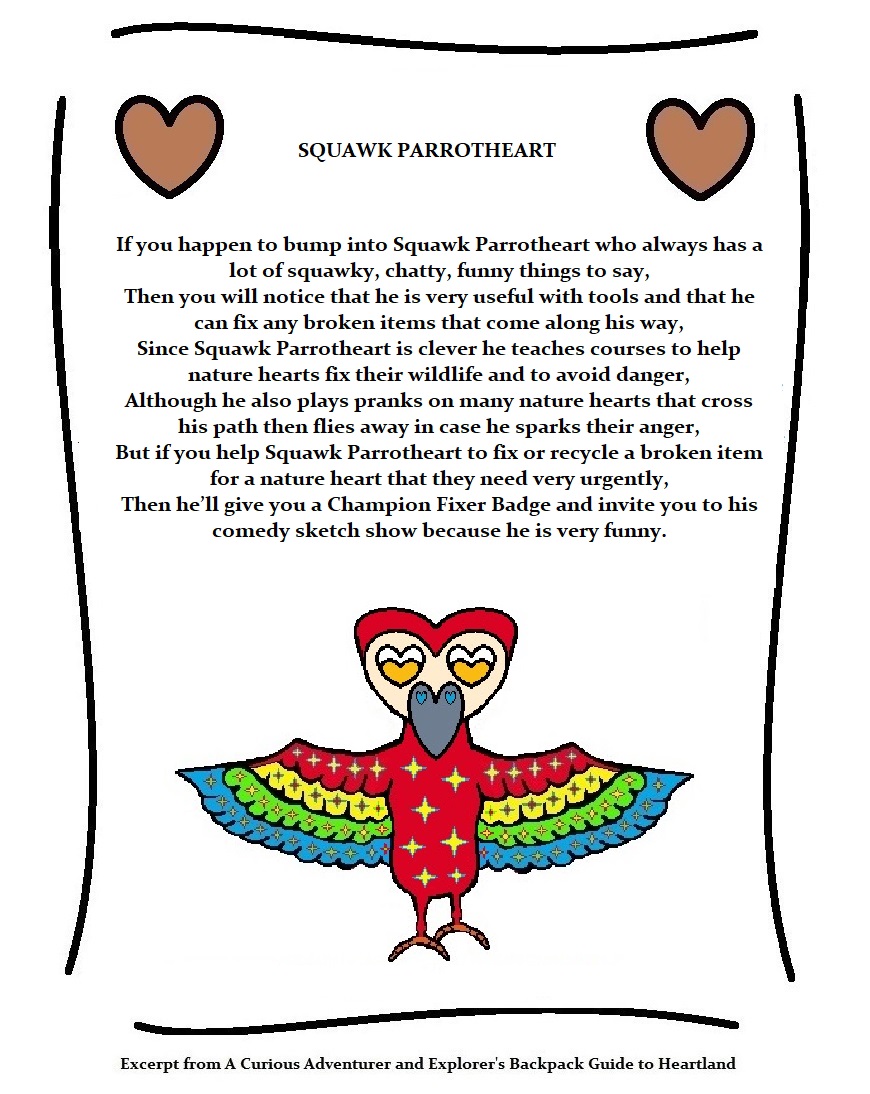 SQUAWK PARROTHEART

If you happen to bump into Squawk Parrotheart who always has a lot of squawky, chatty, funny things to say,
Then you will notice that he is very useful with tools and that he can fix any broken items that come along his way,
Since Squawk Parrotheart is clever he teaches courses to help nature hearts fix their wildlife and to avoid danger,
Although he also plays pranks on many nature hearts that cross his path then flies away in case he sparks their anger,
But if you help Squawk Parrotheart to fix or recycle a broken item for a nature heart that they need very urgently,
Then he'll give you a Champion Fixer Badge and invite you to his comedy sketch show because he is very funny.

Excerpt from A Curious Adventurer and Explorer's Backpack Guide to Heartland